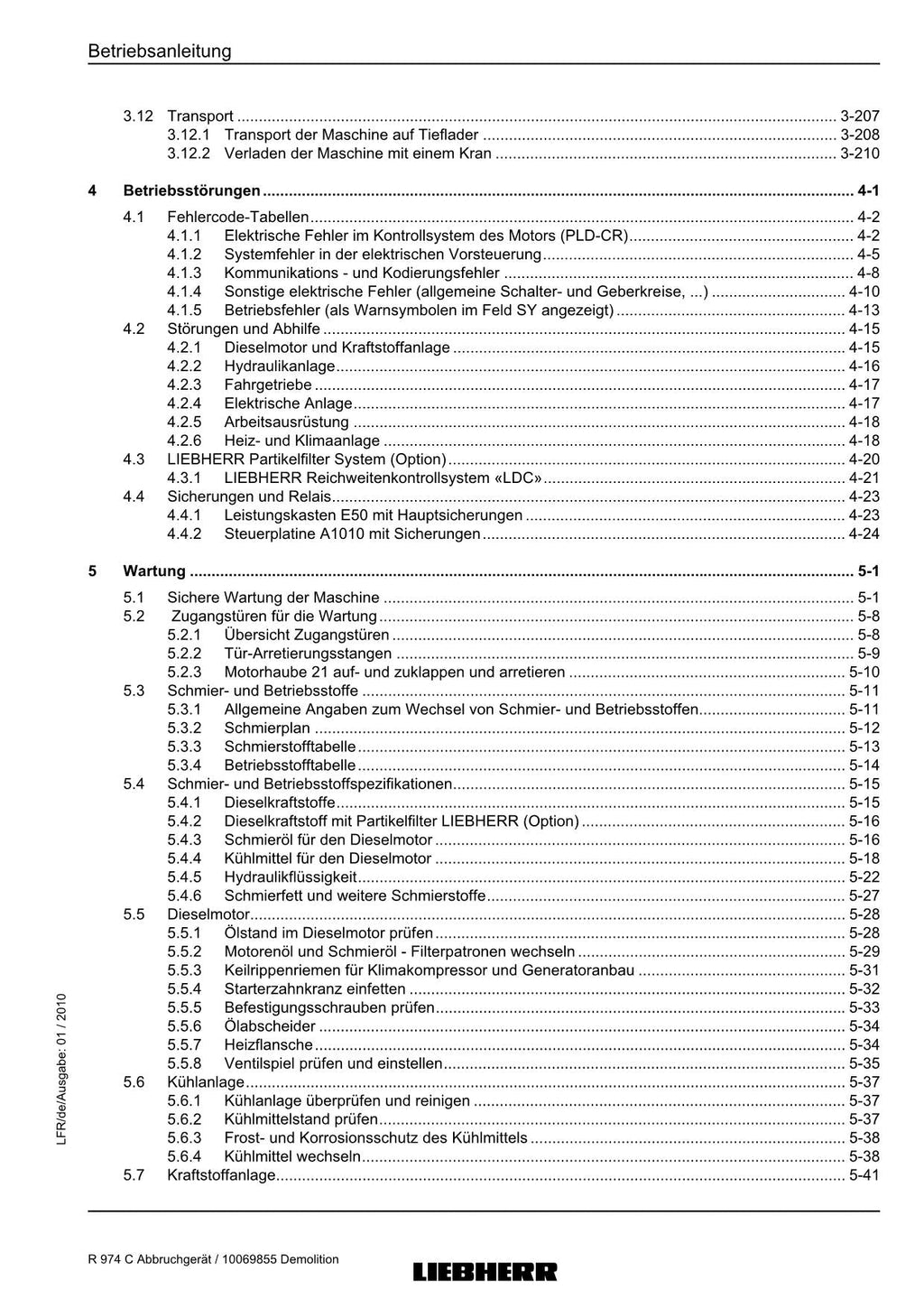 Betriebsanleitung

3.12 Transport 3-207
3.12.1 Transport der Maschine auf Tieflader 3-208
3.12.2 Verladen der Maschine mit einem Kran 3-210

4 Betriebsstörungen 4-1

4.1 Fehlercode-Tabellen 4-2
4.1.1 Elektrische Fehler im Kontrollsystem des Motors (PLD-CR) 4-2
4.1.2 Systemfehler in der elektrischen Vorsteuerung 4-5
4.1.3 Kommunikations - und Kodierungsfehler 4-8
4.1.4 Sonstige elektrische Fehler (allgemeine Schalter- und Geberkreise, ...) 4-10
4.1.5 Betriebsfehler (als Warnsymbolen im Feld SY angezeigt) 4-13
4.2 Störungen und Abhilfe 4-15
4.2.1 Dieselmotor und Kraftstoffanlage 4-15
4.2.2 Hydraulikanlage 4-16
4.2.3 Fahrgetriebe 4-17
4.2.4 Elektrische Anlage 4-17
4.2.5 Arbeitsausrüstung 4-18
4.2.6 Heiz- und Klimaanlage 4-18
4.3 LIEBHERR Partikelfilter System (Option) 4-20
4.3.1 LIEBHERR Reichweitenkontrollsystem «LDC» 4-21
4.4 Sicherungen und Relais 4-23
4.4.1 Leistungskasten E50 mit Hauptsicherungen 4-23
4.4.2 Steuerplatine A1010 mit Sicherungen 4-24

5 Wartung 5-1

5.1 Sichere Wartung der Maschine 5-1
5.2 Zugangstüren für die Wartung 5-8
5.2.1 Übersicht Zugangstüren 5-8
5.2.2 Tür-Arretierungsstangen 5-9
5.2.3 Motorhaube 21 auf- und zuklappen und arretieren 5-10
5.3 Schmier- und Betriebsstoffe 5-11
5.3.1 Allgemeine Angaben zum Wechsel von Schmier- und Betriebsstoffen 5-11
5.3.2 Schmierplan 5-12
5.3.3 Schmierstofftabelle 5-13
5.3.4 Betriebsstofftabelle 5-14
5.4 Schmier- und Betriebsstoffspezifikationen 5-15
5.4.1 Dieselkraftstoffe 5-15
5.4.2 Dieselkraftstoff mit Partikelfilter LIEBHERR (Option) 5-16
5.4.3 Schmieröl für den Dieselmotor 5-16
5.4.4 Kühlmittel für den Dieselmotor 5-18
5.4.5 Hydraulikflüssigkeit 5-22
5.4.6 Schmierfett und weitere Schmierstoffe 5-27
5.5 Dieselmotor 5-28
5.5.1 Ölstand im Dieselmotor prüfen 5-28
5.5.2 Motorenöl und Schmieröl - Filterpatronen wechseln 5-29
5.5.3 Keilrippenriemen für Klimakompressor und Generatoranbau 5-31
5.5.4 Starterzahnkranz einfetten 5-32
5.5.5 Befestigungsschrauben prüfen 5-33
5.5.6 Ölabscheider 5-34
5.5.7 Heizflansche 5-34
5.5.8 Ventilspiel prüfen und einstellen 5-35
5.6 Kühlanlage 5-37
5.6.1 Kühlanlage überprüfen und reinigen 5-37
5.6.2 Kühlmittelstand prüfen 5-37
5.6.3 Frost- und Korrosionsschutz des Kühlmittels 5-38
5.6.4 Kühlmittel wechseln 5-38
5.7 Kraftstoffanlage 5-41

LFR/de/Ausgabe: 01 / 2010

R 974 C Abbruchgerät / 10069855 Demolition

LIEBHERR